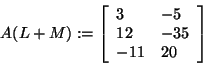 $A(L+M) := \begin{bmatrix} 3 & -5 \\ 12 & -35 \\ -11 & 20 \end{bmatrix}$